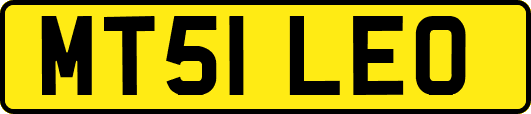 MT51 LEO